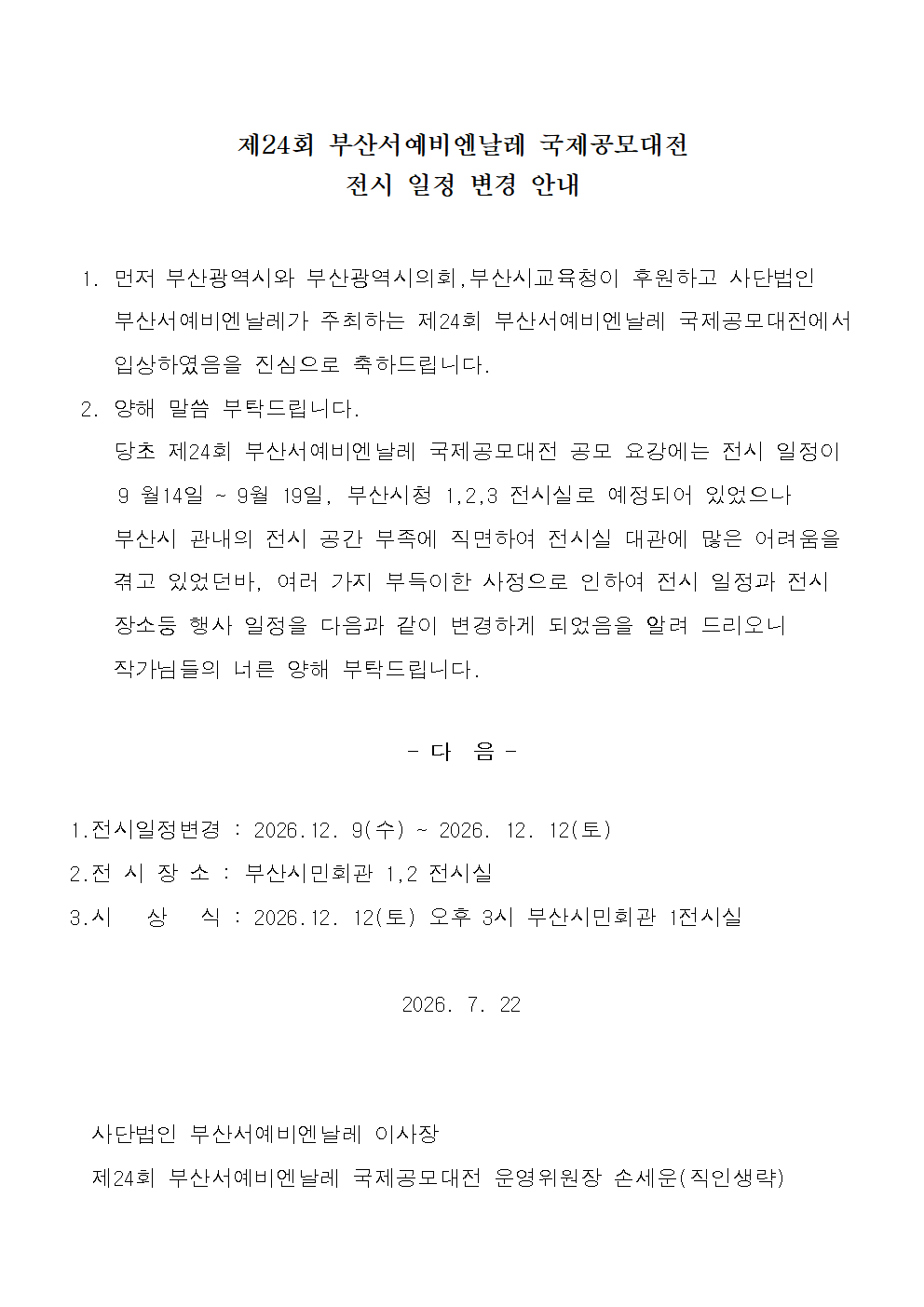 제24회 부산서예비엔날레 국제공모대전
전시 일정 변경 안내

1. 먼저 부산광역시와 부산광역시의회,부산시교육청이 후원하고 사단법인 부산서예비엔날레가 주최하는 제24회 부산서예비엔날레 국제공모대전에서 입상하였음을 진심으로 축하드립니다.

2. 양해 말씀 부탁드립니다.
당초 제24회 부산서예비엔날레 국제공모대전 공모 요강에는 전시 일정이 9 월14일 ~ 9월 19일, 부산시청 1,2,3 전시실로 예정되어 있었으나 부산시 관내의 전시 공간 부족에 직면하여 전시실 대관에 많은 어려움을 겪고 있었던바, 여러 가지 부득이한 사정으로 인하여 전시 일정과 전시 장소등 행사 일정을 다음과 같이 변경하게 되었음을 알려 드리오니 작가님들의 너른 양해 부탁드립니다.

- 다 음 -

1.전시일정변경 : 2026.12. 9(수) ~ 2026. 12. 12(토)
2.전 시 장 소 : 부산시민회관 1,2 전시실
3.시 상 식 : 2026.12. 12(토) 오후 3시 부산시민회관 1전시실

2026. 7. 22

사단법인 부산서예비엔날레 이사장
제24회 부산서예비엔날레 국제공모대전 운영위원장 손세운(직인생략)